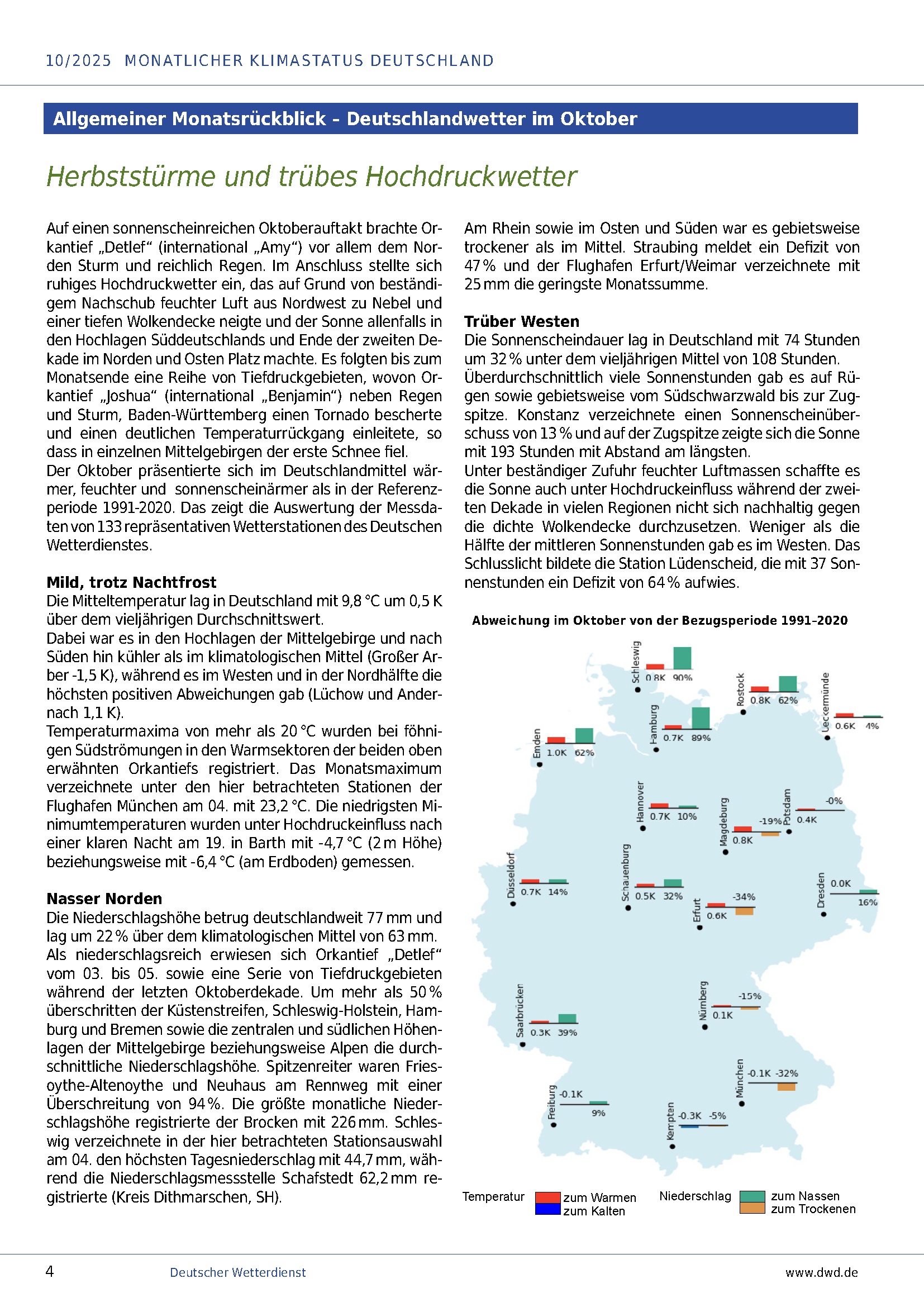 10/2025 MONATLICHER KLIMASTATUS DEUTSCHLAND

Allgemeiner Monatsrückblick - Deutschlandwetter im Oktober

Herbststürme und trübes Hochdruckwetter

Auf einen sonnenscheinreichen Oktoberauftakt brachte Orkantief „Detlef“ (international „Amy“) vor allem dem Norden Sturm und reichlich Regen. Im Anschluss stellte sich ruhiges Hochdruckwetter ein, das auf Grund von beständigem Nachschub feuchter Luft aus Nordwest zu Nebel und einer tiefen Wolkendecke neigte und der Sonne allenfalls in den Hochlagen Süddeutschlands und Ende der zweiten Dekade im Norden und Osten Platz machte. Es folgten bis zum Monatsende eine Reihe von Tiefdruckgebieten, wovon Orkantief „Joshua“ (international „Benjamin“) neben Regen und Sturm, Baden-Württemberg einen Tornado bescherte und einen deutlichen Temperaturrückgang einleitete, so dass in einzelnen Mittelgebirgen der erste Schnee fiel.
Der Oktober präsentierte sich im Deutschlandmittel wärmer, feuchter und sonnenscheinärmer als in der Referenzperiode 1991-2020. Das zeigt die Auswertung der Messdaten von 133 repräsentativen Wetterstationen des Deutschen Wetterdienstes.

Mild, trotz Nachtfrost
Die Mitteltemperatur lag in Deutschland mit 9,8 °C um 0,5 K über dem vieljährigen Durchschnittswert.
Dabei war es in den Hochlagen der Mittelgebirge und nach Süden hin kühler als im klimatologischen Mittel (Großer Arber -1,5 K), während es im Westen und in der Nordhälfte die höchsten positiven Abweichungen gab (Lüchow und Andernach 1,1 K).
Temperaturmaxima von mehr als 20 °C wurden bei föhnigen Südströmungen in den Warmsektoren der beiden oben erwähnten Orkantiefs registriert. Das Monatsmaximum verzeichnete unter den hier betrachteten Stationen der Flughafen München am 04. mit 23,2 °C. Die niedrigsten Minimumtemperaturen wurden unter Hochdruckeinfluss nach einer klaren Nacht am 19. in Barth mit -4,7 °C (2 m Höhe) beziehungsweise mit -6,4 °C (am Erdboden) gemessen.

Nasser Norden
Die Niederschlagshöhe betrug deutschlandweit 77 mm und lag um 22 % über dem klimatologischen Mittel von 63 mm. Als niederschlagsreich erwiesen sich Orkantief „Detlef“ vom 03. bis 05. sowie eine Serie von Tiefdruckgebieten während der letzten Oktoberdekade. Um mehr als 50 % überschritten der Küstenstreifen, Schleswig-Holstein, Hamburg und Bremen sowie die zentralen und südlichen Höhenlagen der Mittelgebirge beziehungsweise Alpen die durchschnittliche Niederschlagshöhe. Spitzenreiter waren Friesoythe-Altenoythe und Neuhaus am Rennweg mit einer Überschreitung von 94 %. Die größte monatliche Niederschlagshöhe registrierte der Brocken mit 226 mm. Schleswig verzeichnete in der hier betrachteten Stationsauswahl am 04. den höchsten Tagesniederschlag mit 44,7 mm, während die Niederschlagsmessstelle Schafstedt 62,2 mm registrierte (Kreis Dithmarschen, SH).

Am Rhein sowie im Osten und Süden war es gebietsweise trockener als im Mittel. Straubing meldet ein Defizit von 47 % und der Flughafen Erfurt/Weimar verzeichnete mit 25 mm die geringste Monatssumme.

Trüber Westen
Die Sonnenscheindauer lag in Deutschland mit 74 Stunden um 32 % unter dem vieljährigen Mittel von 108 Stunden.
Überdurchschnittlich viele Sonnenstunden gab es auf Rügen sowie gebietsweise vom Südschwarzwald bis zur Zugspitze. Konstanz verzeichnete einen Sonnenscheinüberschuss von 13 % und auf der Zugspitze zeigte sich die Sonne mit 193 Stunden mit Abstand am längsten.
Unter beständiger Zufuhr feuchter Luftmassen schaffte es die Sonne auch unter Hochdruckeinfluss während der zweiten Dekade in vielen Regionen nicht sich nachhaltig gegen die dichte Wolkendecke durchzusetzen. Weniger als die Hälfte der mittleren Sonnenstunden gab es im Westen. Das Schlusslicht bildete die Station Lüdenscheid, die mit 37 Sonnenstunden ein Defizit von 64 % aufwies.

Abweichung im Oktober von der Bezugsperiode 1991–2020

Schleswig 0.8K 90%
Rostock 0.8K 62%
Ueckermünde 0.6K 4%
Hamburg 0.7K 89%
Emden 1.0K 62%
Hannover 0.7K 10%
Magdeburg 0.8K -19%
Potsdam 0.4K -0%
Düsseldorf 0.7K 14%
Schauenburg 0.5K 32%
Erfurt 0.6K -34%
Dresden 0.0K 16%
Saarbrücken 0.3K 39%
Nürnberg 0.1K -15%
München -0.1K -32%
Freiburg -0.1K 9%
Kempten -0.3K -5%

Temperatur zum Warmen zum Kalten
Niederschlag zum Nassen zum Trockenen

4 Deutscher Wetterdienst www.dwd.de